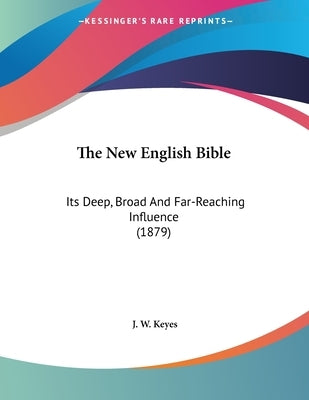 —KESSINGER'S RARE REPRINTS—

The New English Bible

Its Deep, Broad And Far-Reaching Influence
(1879)

J. W. Keyes